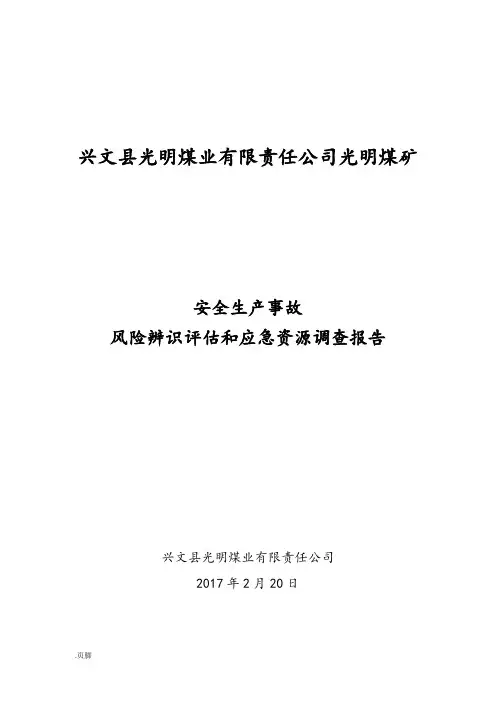 兴文县光明煤业有限责任公司光明煤矿

安全生产事故
风险辨识评估和应急资源调查报告

兴文县光明煤业有限责任公司

2017年2月20日

.页脚